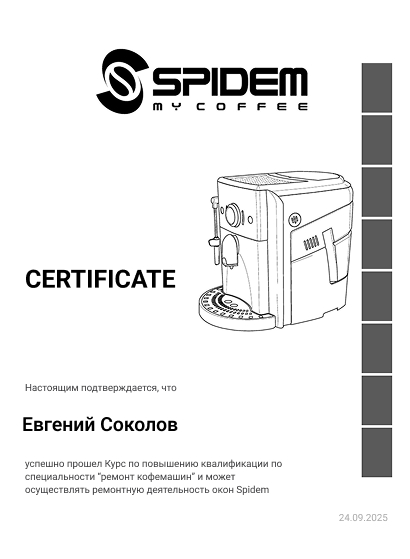 SPIDEM
MY COFFEE

CERTIFICATE

Настоящим подтверждается, что

Евгений Соколов

успешно прошел Курс по повышению квалификации по специальности "ремонт кофемашин" и может осуществлять ремонтную деятельность окон Spidem

24.09.2025